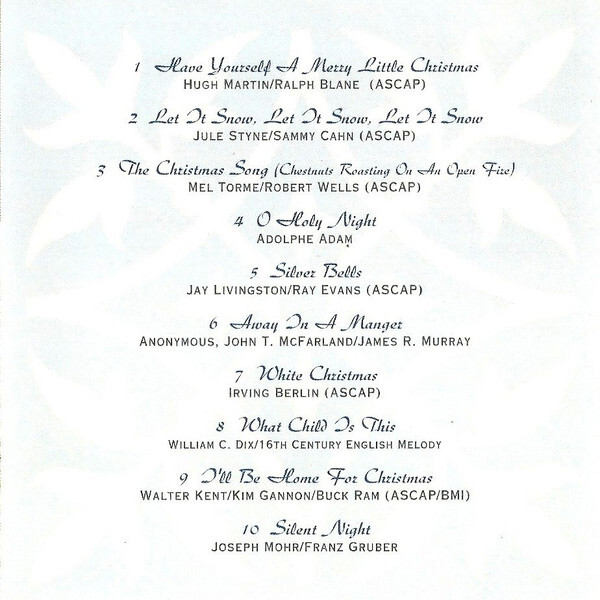 1 Have Yourself A Merry Little Christmas
HUGH MARTIN/RALPH BLANE (ASCAP)

2 Let It Snow, Let It Snow, Let It Snow
JULE STYNE/SAMMY CAHN (ASCAP)

3 The Christmas Song (Chestnuts Roasting On An Open Fire)
MEL TORME/ROBERT WELLS (ASCAP)

4 O Holy Night
ADOLPHE ADAM

5 Silver Bells
JAY LIVINGSTON/RAY EVANS (ASCAP)

6 Away In A Manger
ANONYMOUS, JOHN T. MCFARLAND/JAMES R. MURRAY

7 White Christmas
IRVING BERLIN (ASCAP)

8 What Child Is This
WILLIAM C. DIX/16TH CENTURY ENGLISH MELODY

9 I'll Be Home For Christmas
WALTER KENT/KIM GANNON/BUCK RAM (ASCAP/BMI)

10 Silent Night
JOSEPH MOHR/FRANZ GRUBER